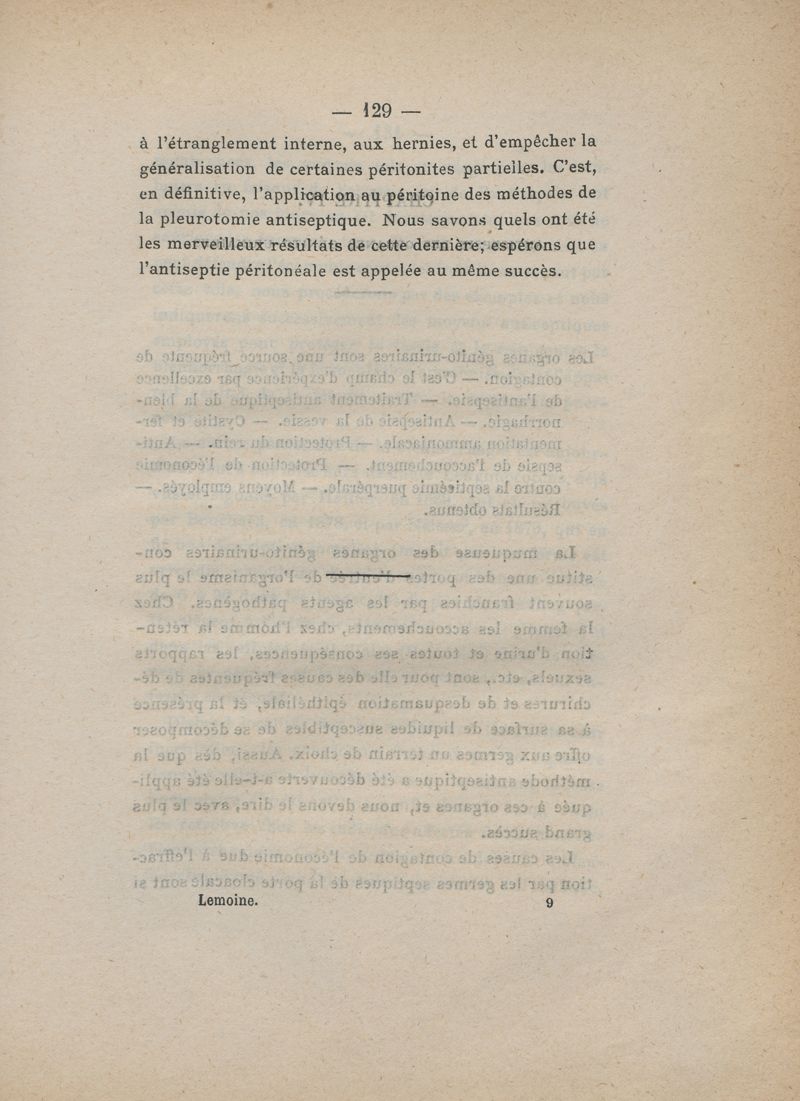 — 129 —

à l'étranglement interne, aux hernies, et d'empêcher la généralisation de certaines péritonites partielles. C'est, en définitive, l'application au péritoine des méthodes de la pleurotomie antiseptique. Nous savons quels ont été les merveilleux résultats de cette dernière; espérons que l'antiseptie péritonéale est appelée au même succès.

Lemoine. 9